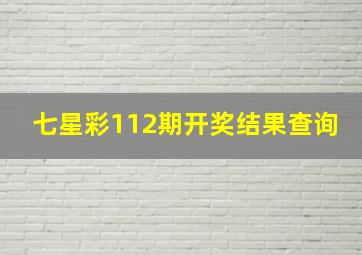 七星彩112期开奖结果查询